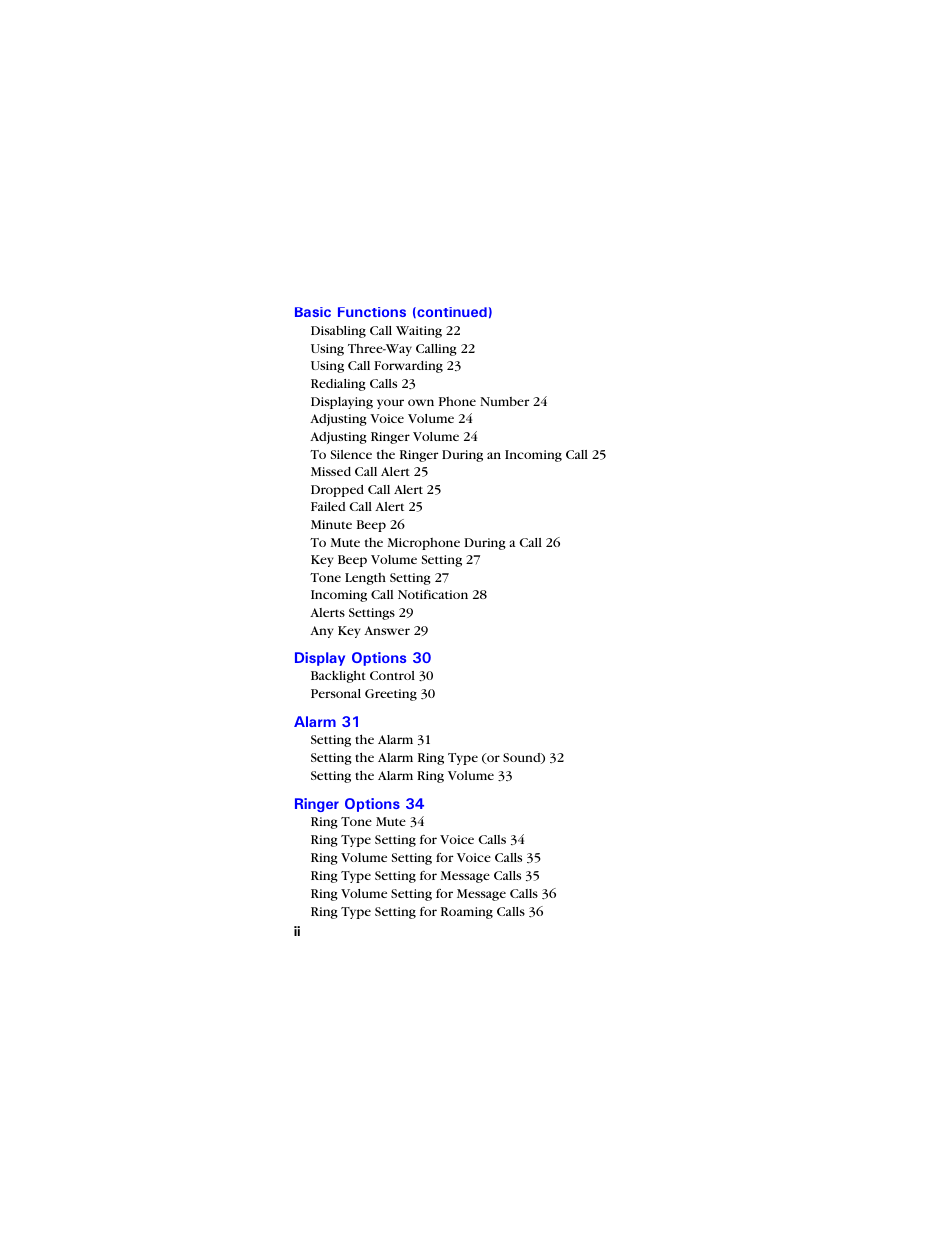 Basic Functions (continued)
Disabling Call Waiting 22
Using Three-Way Calling 22
Using Call Forwarding 23
Redialing Calls 23
Displaying your own Phone Number 24
Adjusting Voice Volume 24
Adjusting Ringer Volume 24
To Silence the Ringer During an Incoming Call 25
Missed Call Alert 25
Dropped Call Alert 25
Failed Call Alert 25
Minute Beep 26
To Mute the Microphone During a Call 26
Key Beep Volume Setting 27
Tone Length Setting 27
Incoming Call Notification 28
Alerts Settings 29
Any Key Answer 29

Display Options 30
Backlight Control 30
Personal Greeting 30

Alarm 31
Setting the Alarm 31
Setting the Alarm Ring Type (or Sound) 32
Setting the Alarm Ring Volume 33

Ringer Options 34
Ring Tone Mute 34
Ring Type Setting for Voice Calls 34
Ring Volume Setting for Voice Calls 35
Ring Type Setting for Message Calls 35
Ring Volume Setting for Message Calls 36
Ring Type Setting for Roaming Calls 36

ii